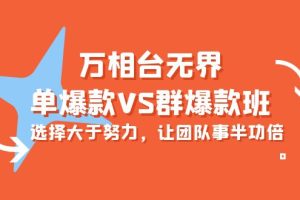 万相台无界
单爆款VS群爆款班
选择大于努力，让团队事半功倍。